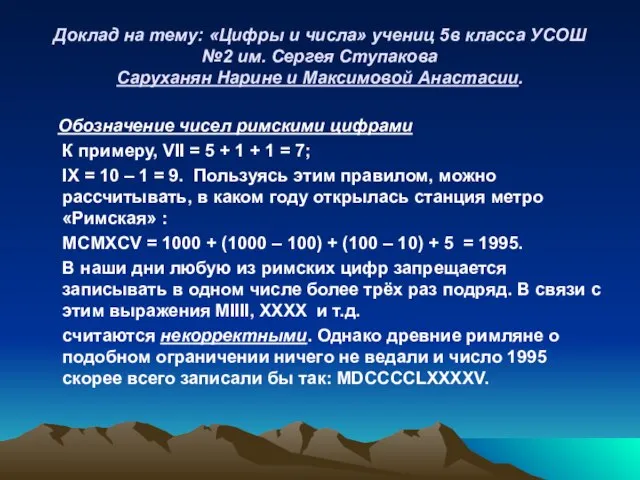 Доклад на тему: «Цифры и числа» учениц 5в класса УСОШ №2 им. Сергея Ступакова
Саруханян Нарине и Максимовой Анастасии.

Обозначение чисел римскими цифрами

К примеру, VII = 5 + 1 + 1 = 7;

IX = 10 – 1 = 9. Пользуясь этим правилом, можно рассчитывать, в каком году открылась станция метро «Римская» :

MCMXCV = 1000 + (1000 – 100) + (100 – 10) + 5 = 1995.

В наши дни любую из римских цифр запрещается записывать в одном числе более трёх раз подряд. В связи с этим выражения MIIII, XXXX и т.д.

считаются некорректными. Однако древние римляне о подобном ограничении ничего не ведали и число 1995 скорее всего записали бы так: MDCCCCLXXXXV.